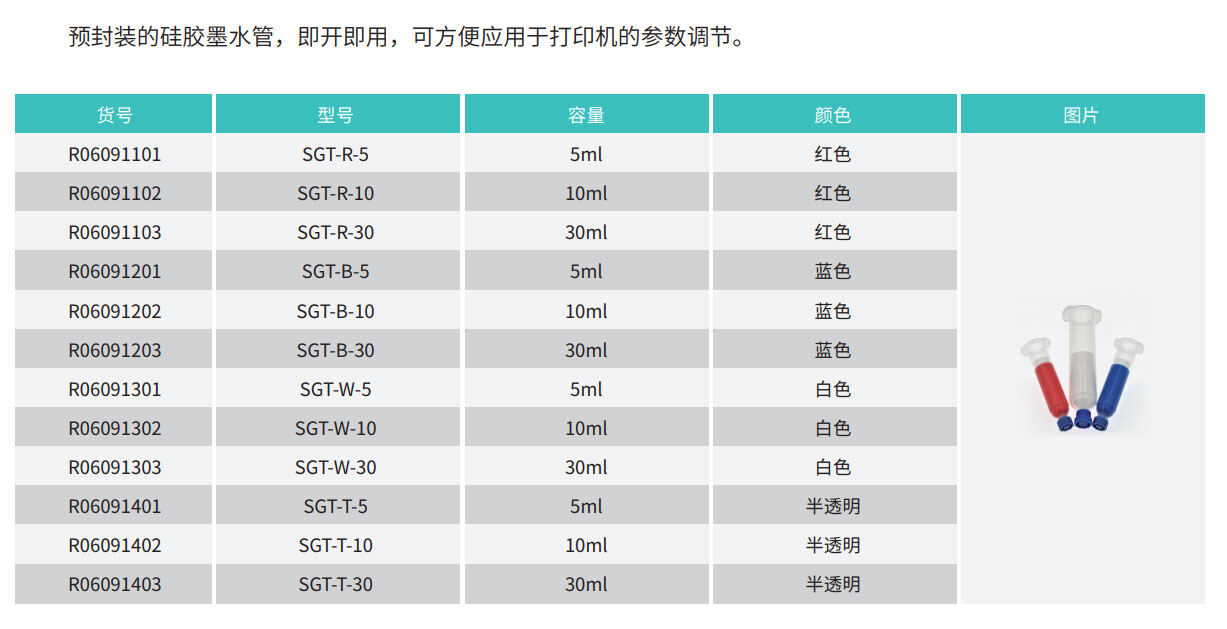 预封装的硅胶墨水管，即开即用，可方便应用于打印机的参数调节。

| 货号 | 型号 | 容量 | 颜色 | 图片 |
|---|---|---|---|---|
| R06091101 | SGT-R-5 | 5ml | 红色 | |
| R06091102 | SGT-R-10 | 10ml | 红色 | |
| R06091103 | SGT-R-30 | 30ml | 红色 | |
| R06091201 | SGT-B-5 | 5ml | 蓝色 | |
| R06091202 | SGT-B-10 | 10ml | 蓝色 | |
| R06091203 | SGT-B-30 | 30ml | 蓝色 | |
| R06091301 | SGT-W-5 | 5ml | 白色 | |
| R06091302 | SGT-W-10 | 10ml | 白色 | |
| R06091303 | SGT-W-30 | 30ml | 白色 | |
| R06091401 | SGT-T-5 | 5ml | 半透明 | |
| R06091402 | SGT-T-10 | 10ml | 半透明 | |
| R06091403 | SGT-T-30 | 30ml | 半透明 | |